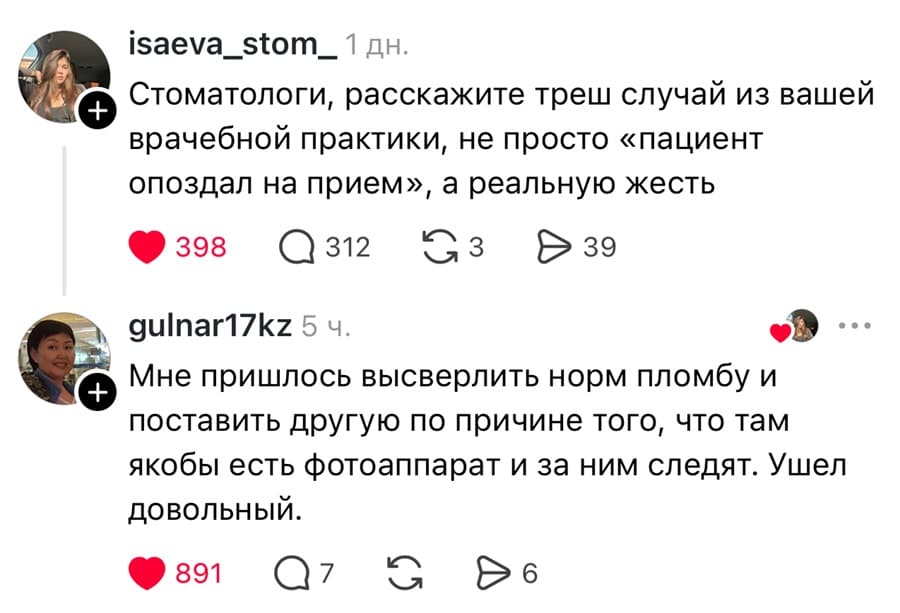 isaeva_stom_ 1 дн.
Стоматологи, расскажите треш случай из вашей врачебной практики, не просто «пациент опоздал на прием», а реальную жесть

398 312 3 39

gulnar17kz 5 ч.
Мне пришлось высверлить норм пломбу и поставить другую по причине того, что там якобы есть фотоаппарат и за ним следят. Ушел довольный.

891 7 6